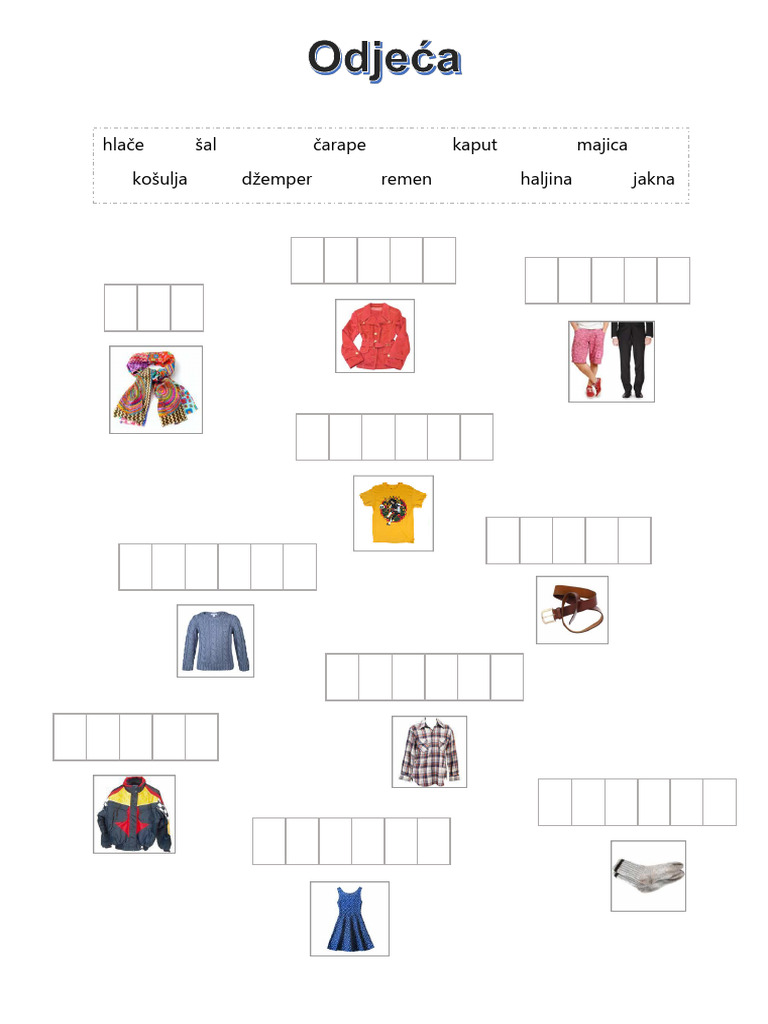 Odjeća

hlače šal čarape kaput majica
košulja džemper remen haljina jakna